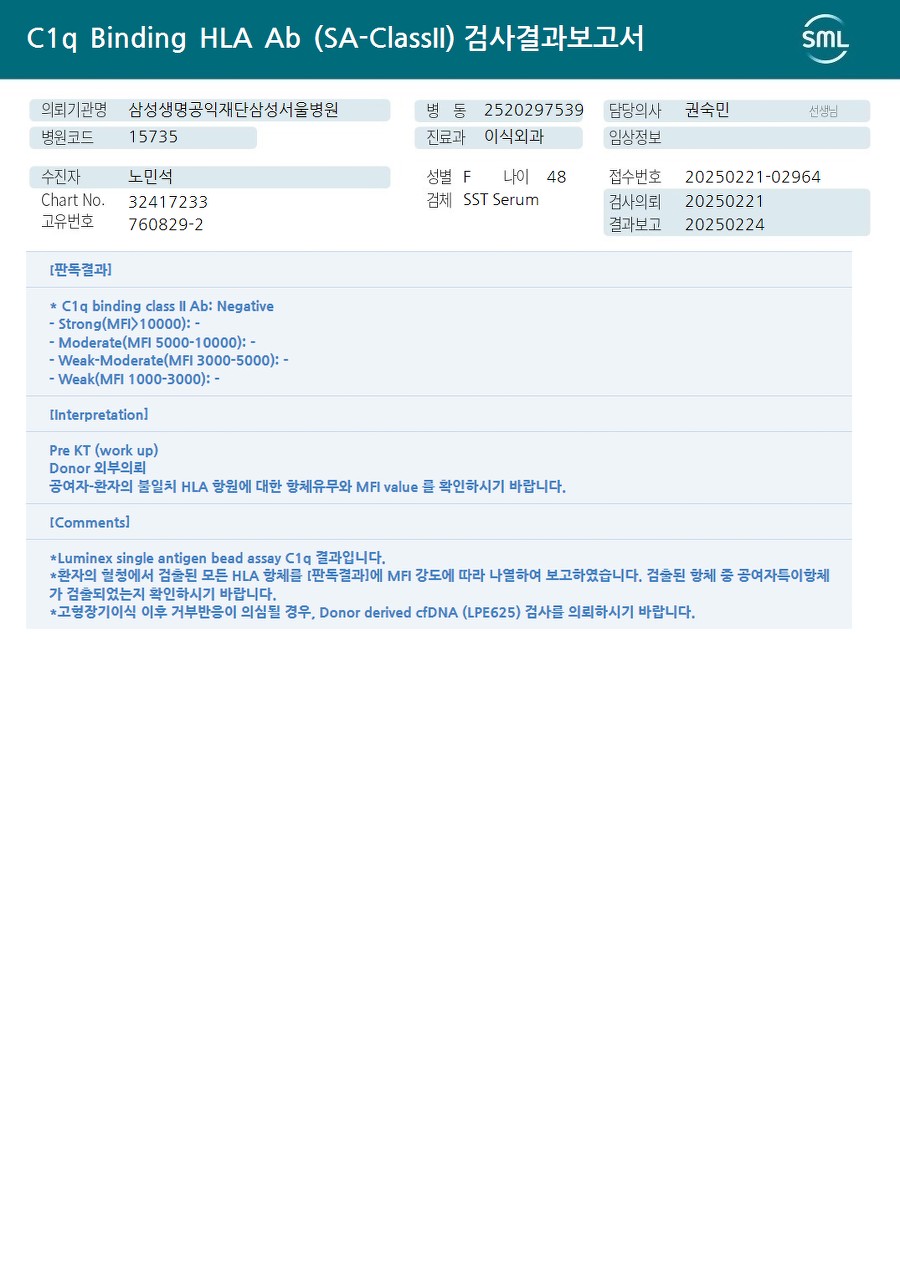 C1q Binding HLA Ab (SA-ClassII) 검사결과보고서

SML

의뢰기관명 삼성생명공익재단삼성서울병원
병원코드 15735

병 동 2520297539
진료과 이식외과

담당의사 권숙민 선생님
임상정보

수진자 노민석
Chart No. 32417233
고유번호 760829-2

성별 F 나이 48
검체 SST Serum

접수번호 20250221-02964
검사의뢰 20250221
결과보고 20250224

[판독결과]

* C1q binding class II Ab: Negative
- Strong(MFI>10000): -
- Moderate(MFI 5000-10000): -
- Weak-Moderate(MFI 3000-5000): -
- Weak(MFI 1000-3000): -

[Interpretation]

Pre KT (work up)
Donor 외부의뢰
공여자-환자의 불일치 HLA 항원에 대한 항체유무와 MFI value 를 확인하시기 바랍니다.

[Comments]

*Luminex single antigen bead assay C1q 결과입니다.
*환자의 혈청에서 검출된 모든 HLA 항체를 [판독결과]에 MFI 강도에 따라 나열하여 보고하였습니다. 검출된 항체 중 공여자특이항체가 검출되었는지 확인하시기 바랍니다.
*고형장기이식 이후 거부반응이 의심될 경우, Donor derived cfDNA (LPE625) 검사를 의뢰하시기 바랍니다.